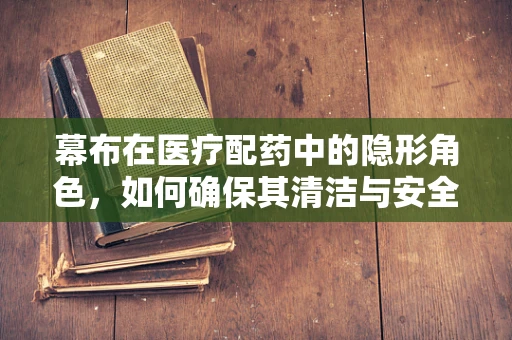 幕布在医疗配药中的隐形角色，如何确保其清洁与安全